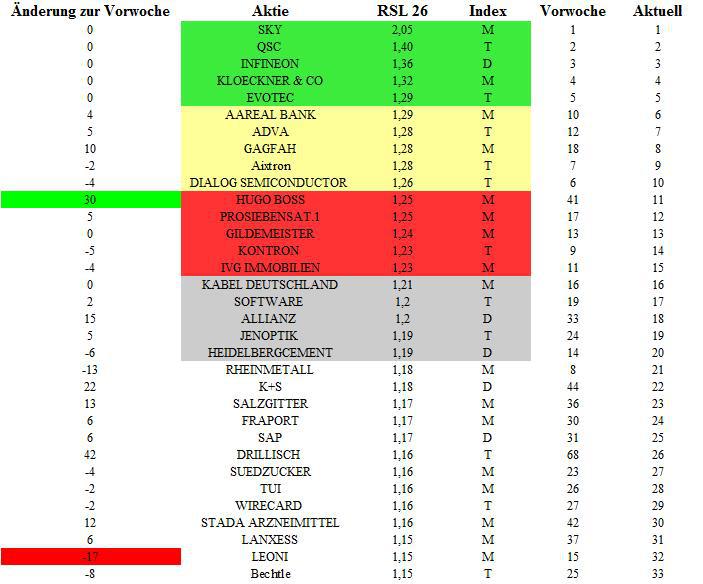 | Änderung zur Vorwoche | Aktie | RSL 26 | Index | Vorwoche | Aktuell |
|---|---|---|---|---|---|
| 0 | SKY | 2,05 | M | 1 | 1 |
| 0 | QSC | 1,40 | T | 2 | 2 |
| 0 | INFINEON | 1,36 | D | 3 | 3 |
| 0 | KLOECKNER & CO | 1,32 | M | 4 | 4 |
| 0 | EVOTEC | 1,29 | T | 5 | 5 |
| 4 | AAREAL BANK | 1,29 | M | 10 | 6 |
| 5 | ADVA | 1,28 | T | 12 | 7 |
| 10 | GAGFAH | 1,28 | M | 18 | 8 |
| -2 | Aixtron | 1,28 | T | 7 | 9 |
| -4 | DIALOG SEMICONDUCTOR | 1,26 | T | 6 | 10 |
| 30 | HUGO BOSS | 1,25 | M | 41 | 11 |
| 5 | PROSIEBENSAT.1 | 1,25 | M | 17 | 12 |
| 0 | GILDEMEISTER | 1,24 | M | 13 | 13 |
| -5 | KONTRON | 1,23 | T | 9 | 14 |
| -4 | IVG IMMOBILIEN | 1,23 | M | 11 | 15 |
| 0 | KABEL DEUTSCHLAND | 1,21 | M | 16 | 16 |
| 2 | SOFTWARE | 1,2 | T | 19 | 17 |
| 15 | ALLIANZ | 1,2 | D | 33 | 18 |
| 5 | JENOPTIK | 1,19 | T | 24 | 19 |
| -6 | HEIDELBERGCEMENT | 1,19 | D | 14 | 20 |
| -13 | RHEINMETALL | 1,18 | M | 8 | 21 |
| 22 | K+S | 1,18 | D | 44 | 22 |
| 13 | SALZGITTER | 1,17 | M | 36 | 23 |
| 6 | FRAPORT | 1,17 | M | 30 | 24 |
| 6 | SAP | 1,17 | D | 31 | 25 |
| 42 | DRILLISCH | 1,16 | T | 68 | 26 |
| -4 | SUEDZUCKER | 1,16 | M | 23 | 27 |
| -2 | TUI | 1,16 | M | 26 | 28 |
| -2 | WIRECARD | 1,16 | T | 27 | 29 |
| 12 | STADA ARZNEIMITTEL | 1,16 | M | 42 | 30 |
| 6 | LANXESS | 1,15 | M | 37 | 31 |
| -17 | LEONI | 1,15 | M | 15 | 32 |
| -8 | Bechtle | 1,15 | T | 25 | 33 |